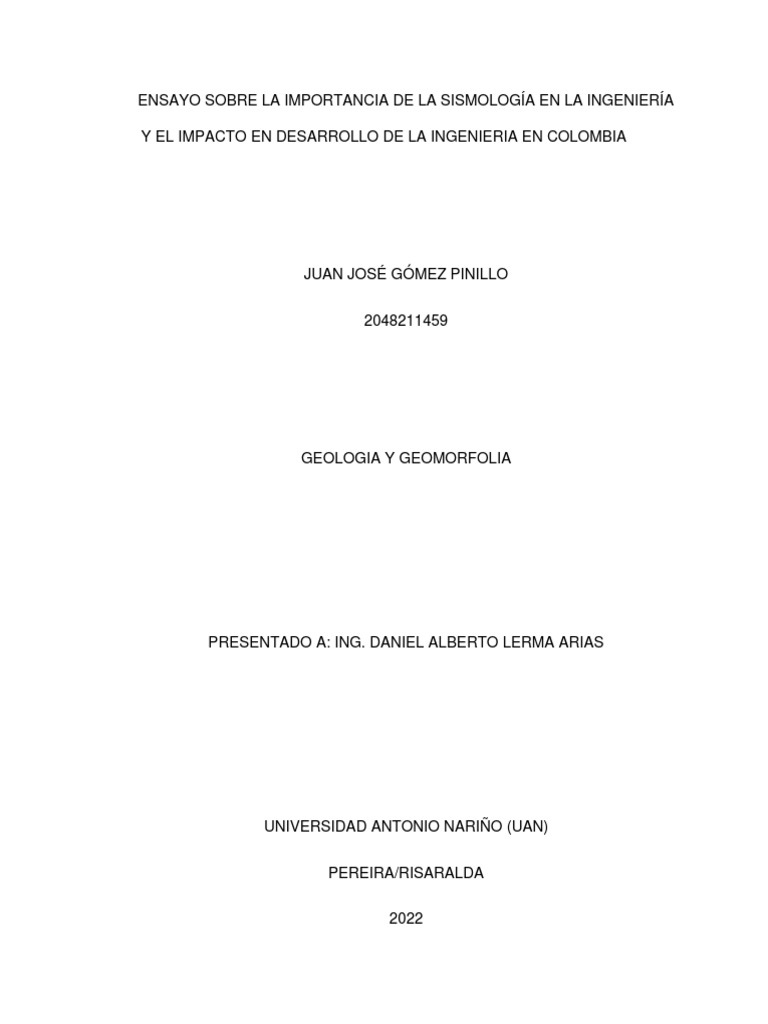 ENSAYO SOBRE LA IMPORTANCIA DE LA SISMOLOGÍA EN LA INGENIERÍA
Y EL IMPACTO EN DESARROLLO DE LA INGENIERIA EN COLOMBIA

JUAN JOSÉ GÓMEZ PINILLO

2048211459

GEOLOGIA Y GEOMORFOLIA

PRESENTADO A: ING. DANIEL ALBERTO LERMA ARIAS

UNIVERSIDAD ANTONIO NARIÑO (UAN)

PEREIRA/RISARALDA

2022